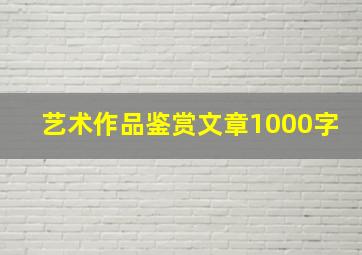 艺术作品鉴赏文章1000字